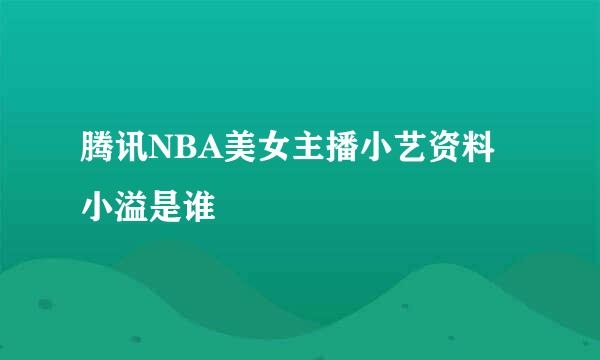 腾讯NBA美女主播小艺资料小溢是谁